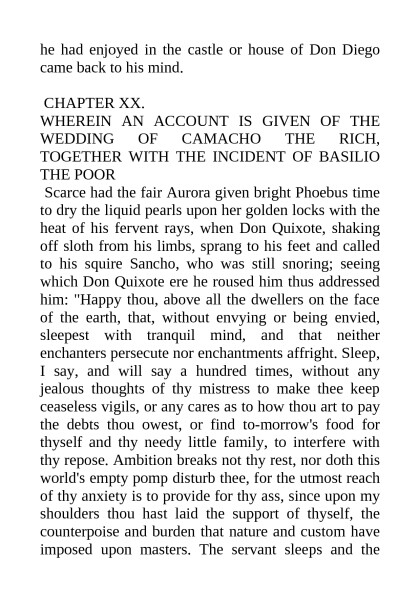 he had enjoyed in the castle or house of Don Diego came back to his mind.

CHAPTER XX.

WHEREIN AN ACCOUNT IS GIVEN OF THE WEDDING OF CAMACHO THE RICH, TOGETHER WITH THE INCIDENT OF BASILIO THE POOR

Scarce had the fair Aurora given bright Phoebus time to dry the liquid pearls upon her golden locks with the heat of his fervent rays, when Don Quixote, shaking off sloth from his limbs, sprang to his feet and called to his squire Sancho, who was still snoring; seeing which Don Quixote ere he roused him thus addressed him: "Happy thou, above all the dwellers on the face of the earth, that, without envying or being envied, sleepest with tranquil mind, and that neither enchanters persecute nor enchantments affright. Sleep, I say, and will say a hundred times, without any jealous thoughts of thy mistress to make thee keep ceaseless vigils, or any cares as to how thou art to pay the debts thou owest, or find to-morrow's food for thyself and thy needy little family, to interfere with thy repose. Ambition breaks not thy rest, nor doth this world's empty pomp disturb thee, for the utmost reach of thy anxiety is to provide for thy ass, since upon my shoulders thou hast laid the support of thyself, the counterpoise and burden that nature and custom have imposed upon masters. The servant sleeps and the